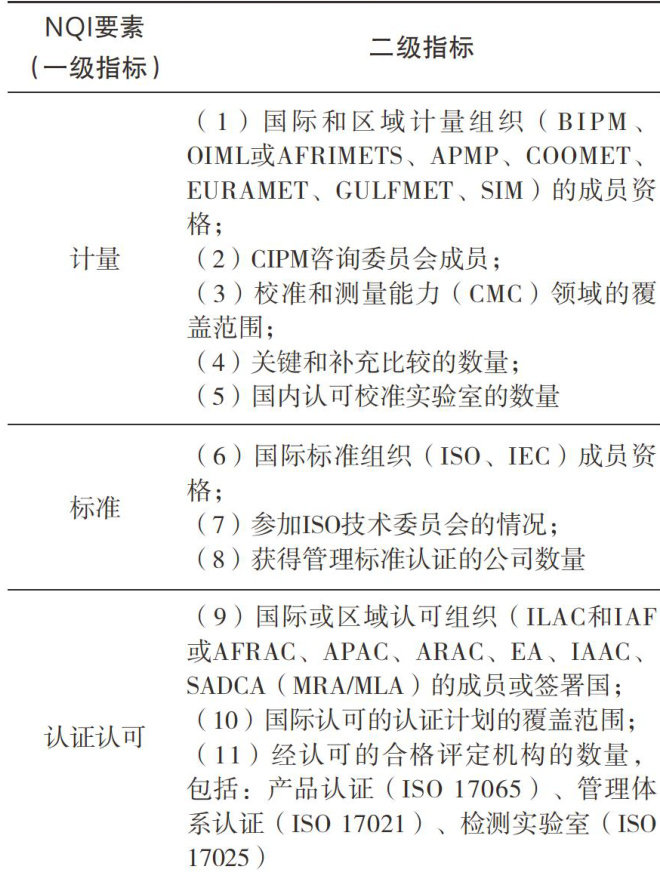 | NQI要素（一级指标） | 二级指标 |
|---|---|
| 计量 | （1）国际和区域计量组织（BIPM、OIML或AFRIMETS、APMP、COOMET、EURAMET、GULFMET、SIM）的成员资格；<br>（2）CIPM咨询委员会成员；<br>（3）校准和测量能力（CMC）领域的覆盖范围；<br>（4）关键和补充比较的数量；<br>（5）国内认可校准实验室的数量 |
| 标准 | （6）国际标准组织（ISO、IEC）成员资格；<br>（7）参加ISO技术委员会的情况；<br>（8）获得管理标准认证的公司数量 |
| 认证认可 | （9）国际或区域认可组织（ILAC和IAF或AFRAC、APAC、ARAC、EA、IAAC、SADCA（MRA/MLA）的成员或签署国；<br>（10）国际认可的认证计划的覆盖范围；<br>（11）经认可的合格评定机构的数量，包括：产品认证（ISO 17065）、管理体系认证（ISO 17021）、检测实验室（ISO 17025） |